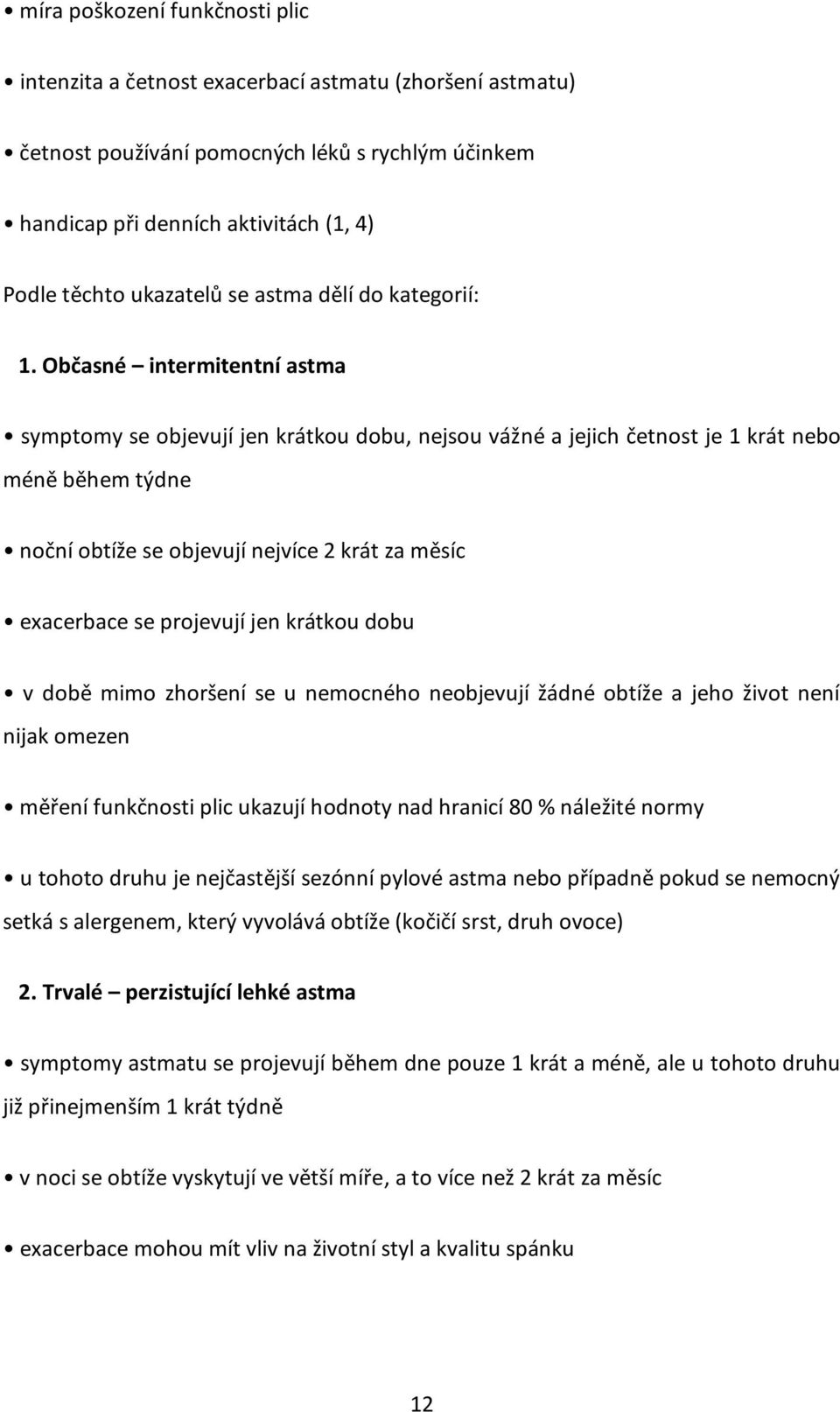 • míra poškození funkčnosti plic

• intenzita a četnost exacerbací astmatu (zhoršení astmatu)

• četnost používání pomocných léků s rychlým účinkem

• handicap při denních aktivitách (1, 4)

Podle těchto ukazatelů se astma dělí do kategorií:

1. Občasné – intermitentní astma

• symptomy se objevují jen krátkou dobu, nejsou vážné a jejich četnost je 1 krát nebo méně během týdne

• noční obtíže se objevují nejvíce 2 krát za měsíc

• exacerbace se projevují jen krátkou dobu

• v době mimo zhoršení se u nemocného neobjevují žádné obtíže a jeho život není nijak omezen

• měření funkčnosti plic ukazují hodnoty nad hranicí 80 % náležité normy

• u tohoto druhu je nejčastější sezónní pylové astma nebo případně pokud se nemocný setká s alergenem, který vyvolává obtíže (kočičí srst, druh ovoce)

2. Trvalé – perzistující lehké astma

• symptomy astmatu se projevují během dne pouze 1 krát a méně, ale u tohoto druhu již přinejmenším 1 krát týdně

• v noci se obtíže vyskytují ve větší míře, a to více než 2 krát za měsíc

• exacerbace mohou mít vliv na životní styl a kvalitu spánku

12